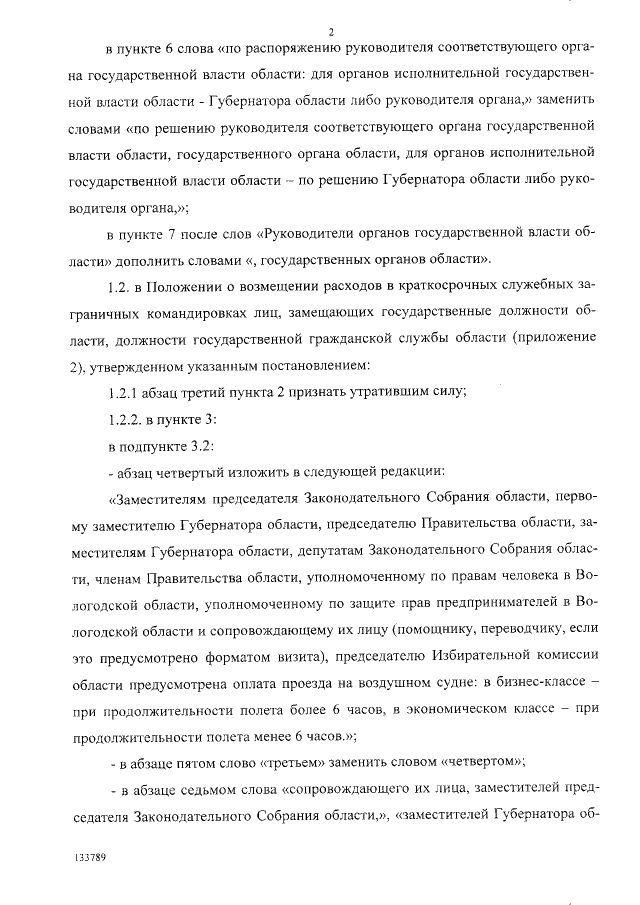 2

в пункте 6 слова «по распоряжению руководителя соответствующего органа государственной власти области: для органов исполнительной государственной власти области - Губернатора области либо руководителя органа,» заменить словами «по решению руководителя соответствующего органа государственной власти области, государственного органа области, для органов исполнительной государственной власти области – по решению Губернатора области либо руководителя органа,»;

в пункте 7 после слов «Руководители органов государственной власти области» дополнить словами «, государственных органов области».

1.2. в Положении о возмещении расходов в краткосрочных служебных заграничных командировках лиц, замещающих государственные должности области, должности государственной гражданской службы области (приложение 2), утвержденном указанным постановлением:

1.2.1 абзац третий пункта 2 признать утратившим силу;

1.2.2. в пункте 3:

в подпункте 3.2:

- абзац четвертый изложить в следующей редакции:

«Заместителям председателя Законодательного Собрания области, первому заместителю Губернатора области, председателю Правительства области, заместителям Губернатора области, депутатам Законодательного Собрания области, членам Правительства области, уполномоченному по правам человека в Вологодской области, уполномоченному по защите прав предпринимателей в Вологодской области и сопровождающему их лицу (помощнику, переводчику, если это предусмотрено форматом визита), председателю Избирательной комиссии области предусмотрена оплата проезда на воздушном судне: в бизнес-классе – при продолжительности полета более 6 часов, в экономическом классе – при продолжительности полета менее 6 часов.»;

- в абзаце пятом слово «третьем» заменить словом «четвертом»;

- в абзаце седьмом слова «сопровождающего их лица, заместителей председателя Законодательного Собрания области,», «заместителей Губернатора об-

133789